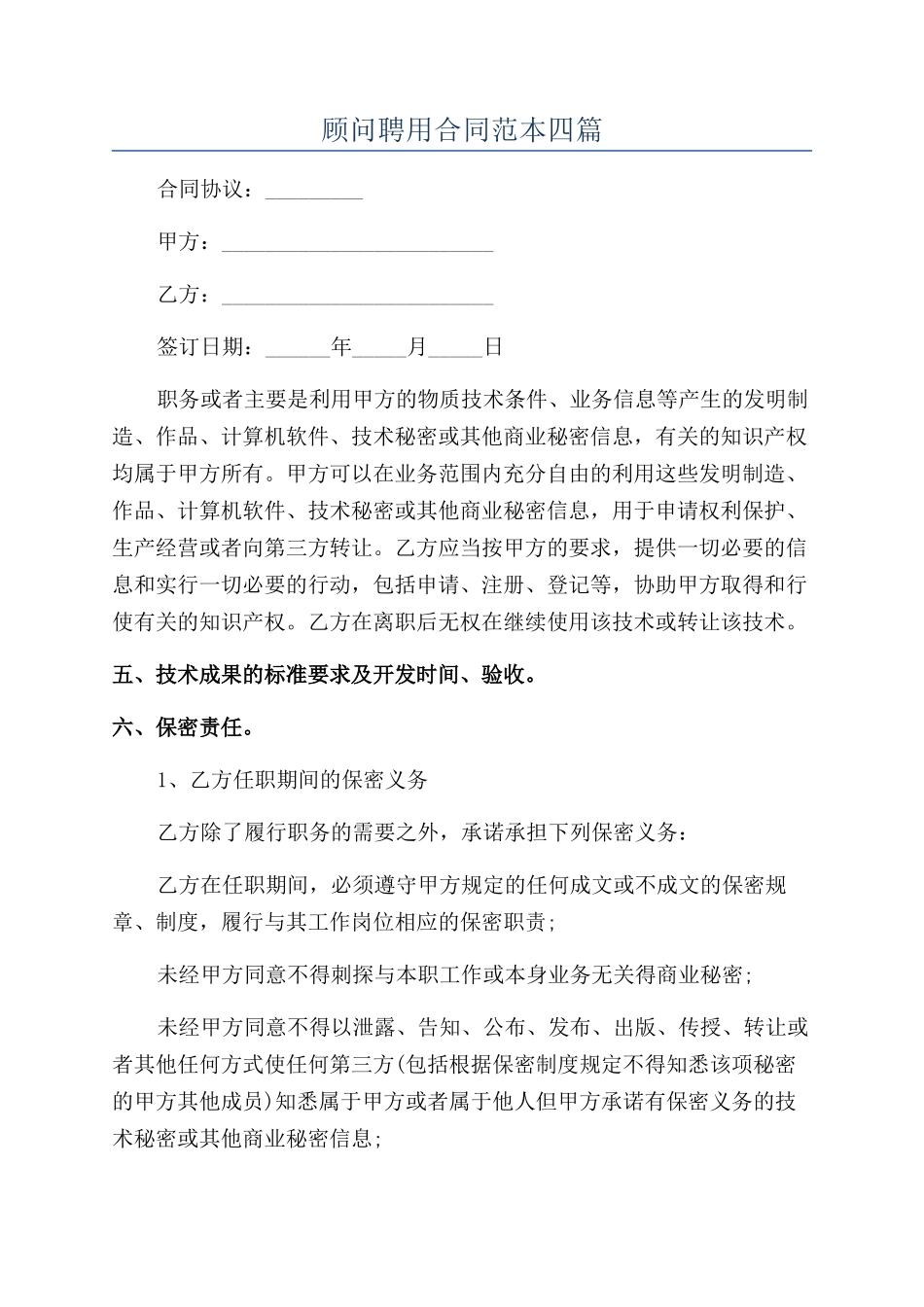 顾问聘用合同范本四篇

合同协议：_________

甲方：_________________________

乙方：_________________________

签订日期：______年_____月_____日

职务或者主要是利用甲方的物质技术条件、业务信息等产生的发明制造、作品、计算机软件、技术秘密或其他商业秘密信息，有关的知识产权均属于甲方所有。甲方可以在业务范围内充分自由的利用这些发明制造、作品、计算机软件、技术秘密或其他商业秘密信息，用于申请权利保护、生产经营或者向第三方转让。乙方应当按甲方的要求，提供一切必要的信息和实行一切必要的行动，包括申请、注册、登记等，协助甲方取得和行使有关的知识产权。乙方在离职后无权在继续使用该技术或转让该技术。

五、技术成果的标准要求及开发时间、验收。

六、保密责任。

1、乙方任职期间的保密义务

乙方除了履行职务的需要之外，承诺承担下列保密义务：

乙方在任职期间，必须遵守甲方规定的任何成文或不成文的保密规章、制度，履行与其工作岗位相应的保密职责;

未经甲方同意不得刺探与本职工作或本身业务无关得商业秘密;

未经甲方同意不得以泄露、告知、公布、发布、出版、传授、转让或者其他任何方式使任何第三方(包括根据保密制度规定不得知悉该项秘密的甲方其他成员)知悉属于甲方或者属于他人但甲方承诺有保密义务的技术秘密或其他商业秘密信息;